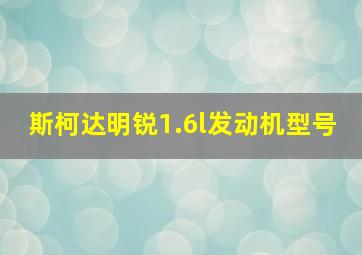 斯柯达明锐1.6l发动机型号